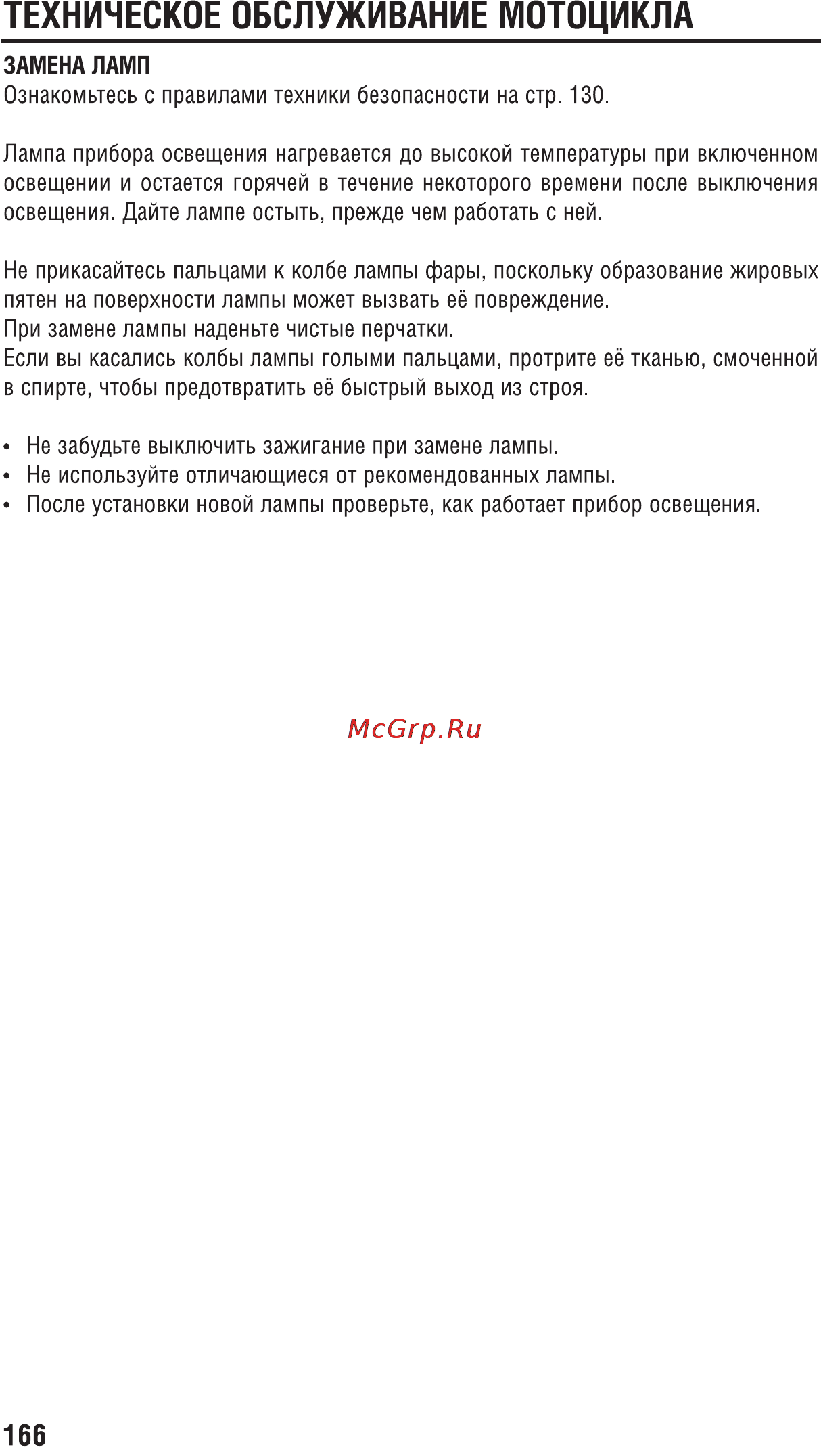 ТЕХНИЧЕСКОЕ ОБСЛУЖИВАНИЕ МОТОЦИКЛА

ЗАМЕНА ЛАМП
Ознакомьтесь с правилами техники безопасности на стр. 130.

Лампа прибора освещения нагревается до высокой температуры при включенном освещении и остается горячей в течение некоторого времени после выключения освещения. Дайте лампе остыть, прежде чем работать с ней.

Не прикасайтесь пальцами к колбе лампы фары, поскольку образование жировых пятен на поверхности лампы может вызвать её повреждение.
При замене лампы наденьте чистые перчатки.
Если вы касались колбы лампы голыми пальцами, протрите её тканью, смоченной в спирте, чтобы предотвратить её быстрый выход из строя.

• Не забудьте выключить зажигание при замене лампы.
• Не используйте отличающиеся от рекомендованных лампы.
• После установки новой лампы проверьте, как работает прибор освещения.

McGrp.Ru

166